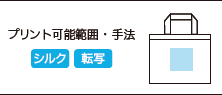 プリント可能範囲・手法

シルク 転写